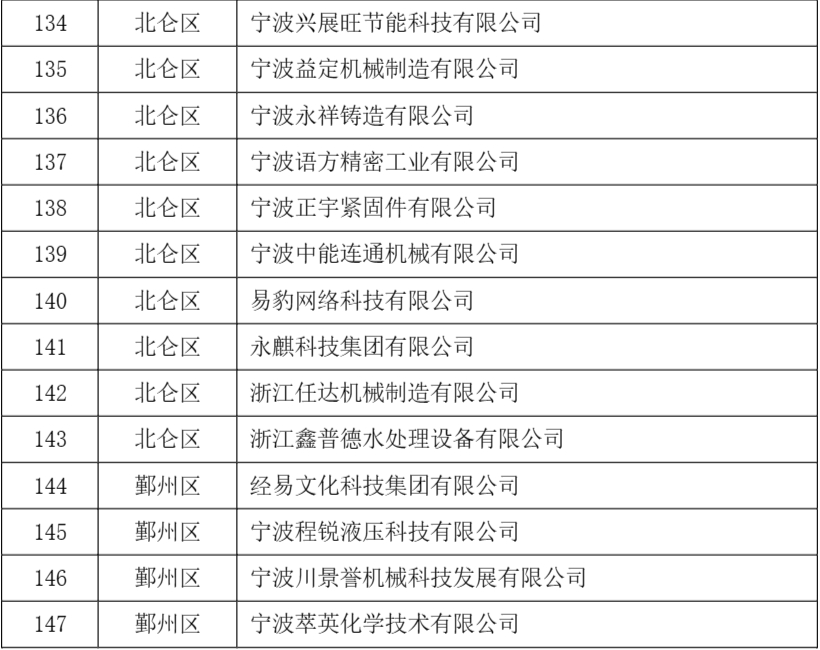 | 134 | 北仑区 | 宁波兴展旺节能科技有限公司 |
|---|---|---|
| 135 | 北仑区 | 宁波益定机械制造有限公司 |
| 136 | 北仑区 | 宁波永祥铸造有限公司 |
| 137 | 北仑区 | 宁波语方精密工业有限公司 |
| 138 | 北仑区 | 宁波正宇紧固件有限公司 |
| 139 | 北仑区 | 宁波中能连通机械有限公司 |
| 140 | 北仑区 | 易豹网络科技有限公司 |
| 141 | 北仑区 | 永麒科技集团有限公司 |
| 142 | 北仑区 | 浙江任达机械制造有限公司 |
| 143 | 北仑区 | 浙江鑫普德水处理设备有限公司 |
| 144 | 鄞州区 | 经易文化科技集团有限公司 |
| 145 | 鄞州区 | 宁波程锐液压科技有限公司 |
| 146 | 鄞州区 | 宁波川景誉机械科技发展有限公司 |
| 147 | 鄞州区 | 宁波萃英化学技术有限公司 |